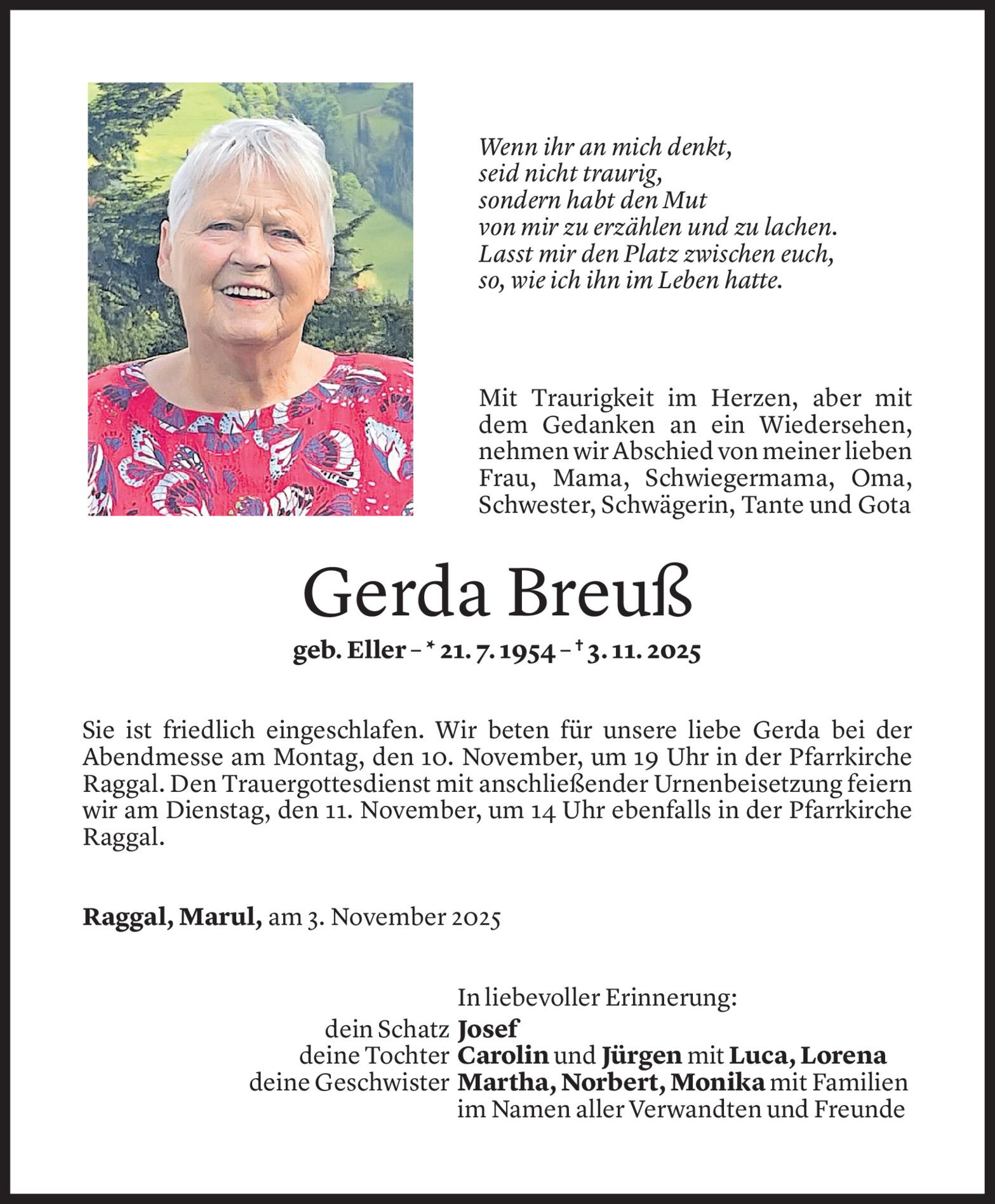 Wenn ihr an mich denkt,
seid nicht traurig,
sondern habt den Mut
von mir zu erzählen und zu lachen.
Lasst mir den Platz zwischen euch,
so, wie ich ihn im Leben hatte.

Mit Traurigkeit im Herzen, aber mit dem Gedanken an ein Wiedersehen, nehmen wir Abschied von meiner lieben Frau, Mama, Schwiegermama, Oma, Schwester, Schwägerin, Tante und Gota

Gerda Breuß

geb. Eller – * 21. 7. 1954 – † 3. 11. 2025

Sie ist friedlich eingeschlafen. Wir beten für unsere liebe Gerda bei der Abendmesse am Montag, den 10. November, um 19 Uhr in der Pfarrkirche Raggal. Den Trauergottesdienst mit anschließender Urnenbeisetzung feiern wir am Dienstag, den 11. November, um 14 Uhr ebenfalls in der Pfarrkirche Raggal.

Raggal, Marul, am 3. November 2025

In liebevoller Erinnerung:
dein Schatz Josef
deine Tochter Carolin und Jürgen mit Luca, Lorena
deine Geschwister Martha, Norbert, Monika mit Familien
im Namen aller Verwandten und Freunde